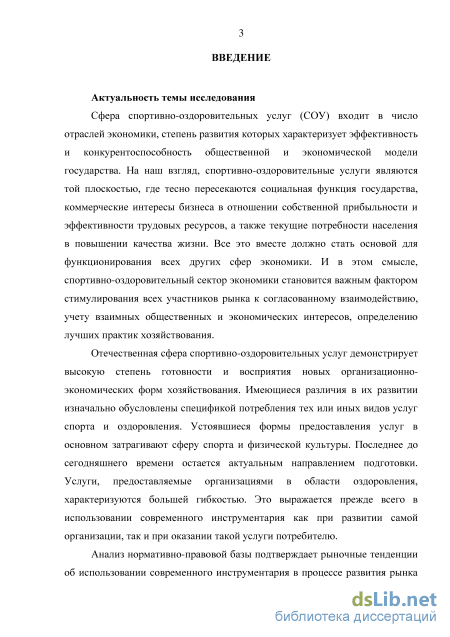 3

ВВЕДЕНИЕ

Актуальность темы исследования

Сфера спортивно-оздоровительных услуг (СОУ) входит в число отраслей экономики, степень развития которых характеризует эффективность и конкурентоспособность общественной и экономической модели государства. На наш взгляд, спортивно-оздоровительные услуги являются той плоскостью, где тесно пересекаются социальная функция государства, коммерческие интересы бизнеса в отношении собственной прибыльности и эффективности трудовых ресурсов, а также текущие потребности населения в повышении качества жизни. Все это вместе должно стать основой для функционирования всех других сфер экономики. И в этом смысле, спортивно-оздоровительный сектор экономики становится важным фактором стимулирования всех участников рынка к согласованному взаимодействию, учету взаимных общественных и экономических интересов, определению лучших практик хозяйствования.

Отечественная сфера спортивно-оздоровительных услуг демонстрирует высокую степень готовности и восприятия новых организационно-экономических форм хозяйствования. Имеющиеся различия в их развитии изначально обусловлены спецификой потребления тех или иных видов услуг спорта и оздоровления. Устоявшиеся формы предоставления услуг в основном затрагивают сферу спорта и физической культуры. Последнее до сегодняшнего времени остается актуальным направлением подготовки. Услуги, предоставляемые организациями в области оздоровления, характеризуются большей гибкостью. Это выражается прежде всего в использовании современного инструментария как при развитии самой организации, так и при оказании такой услуги потребителю.

Анализ нормативно-правовой базы подтверждает рыночные тенденции об использовании современного инструментария в процессе развития рынка

dsLib.net
библиотека диссертаций